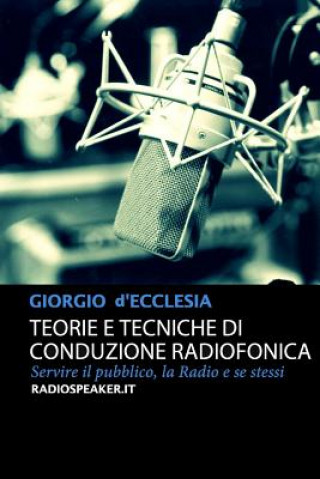 GIORGIO d'ECCLESIA

TEORIE E TECNICHE DI CONDUZIONE RADIOFONICA

Servire il pubblico, la Radio e se stessi

RADIOSPEAKER.IT